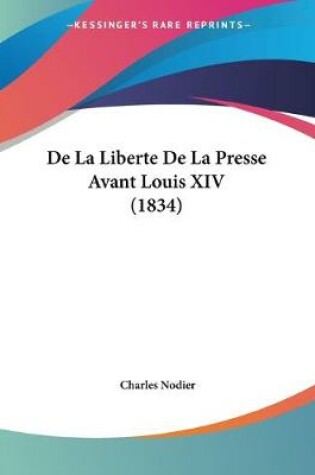 —KESSINGER'S RARE REPRINTS—

De La Liberte De La Presse Avant Louis XIV (1834)

Charles Nodier